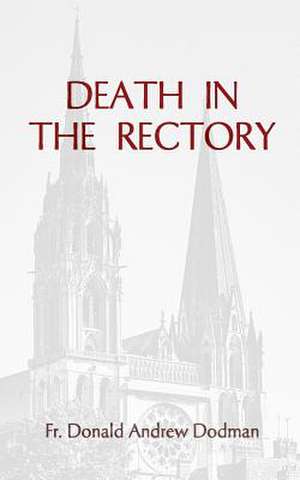 DEATH IN THE RECTORY

Fr. Donald Andrew Dodman